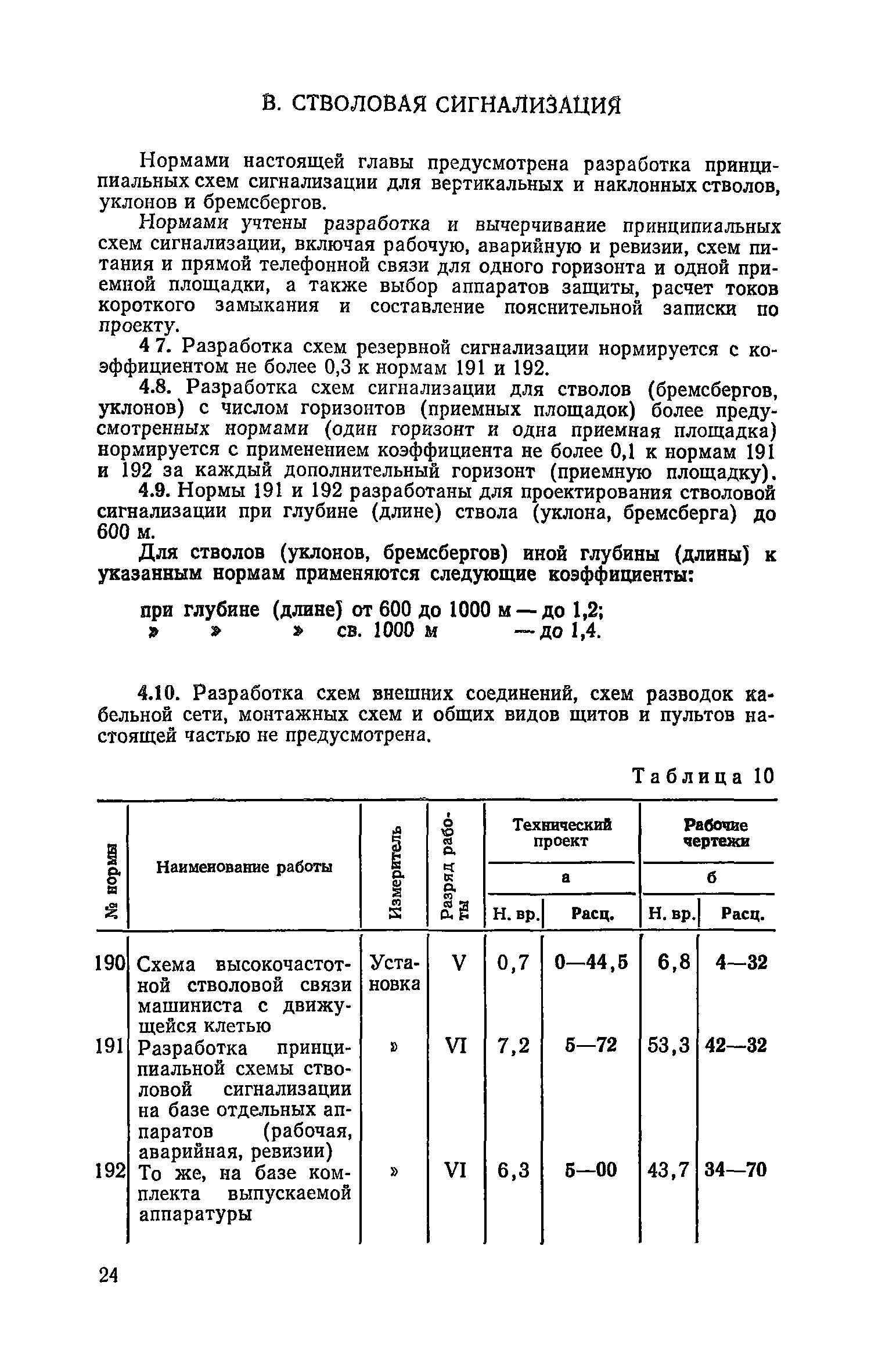 В. СТВОЛОВАЯ СИГНАЛИЗАЦИЯ

Нормами настоящей главы предусмотрена разработка принципиальных схем сигнализации для вертикальных и наклонных стволов, уклонов и бремсбергов.

Нормами учтены разработка и вычерчивание принципиальных схем сигнализации, включая рабочую, аварийную и ревизии, схем питания и прямой телефонной связи для одного горизонта и одной приемной площадки, а также выбор аппаратов защиты, расчет токов короткого замыкания и составление пояснительной записки по проекту.

4 7. Разработка схем резервной сигнализации нормируется с коэффициентом не более 0,3 к нормам 191 и 192.

4.8. Разработка схем сигнализации для стволов (бремсбергов, уклонов) с числом горизонтов (приемных площадок) более предусмотренных нормами (один горизонт и одна приемная площадка) нормируется с применением коэффициента не более 0,1 к нормам 191 и 192 за каждый дополнительный горизонт (приемную площадку).

4.9. Нормы 191 и 192 разработаны для проектирования стволовой сигнализации при глубине (длине) ствола (уклона, бремсберга) до 600 м.

Для стволов (уклонов, бремсбергов) иной глубины (длины) к указанным нормам применяются следующие коэффициенты:

при глубине (длине) от 600 до 1000 м — до 1,2;
» » » св. 1000 м — до 1,4.

4.10. Разработка схем внешних соединений, схем разводок кабельной сети, монтажных схем и общих видов щитов и пультов настоящей частью не предусмотрена.

Таблица 10

| № нормы | Наименование работы | Измеритель | Разряд работы | Технический проект а Н. вр. | Технический проект а Расц. | Рабочие чертежи б Н. вр. | Рабочие чертежи б Расц. |
|---|---|---|---|---|---|---|---|
| 190 | Схема высокочастотной стволовой связи машиниста с движущейся клетью | Установка | V | 0,7 | 0—44,5 | 6,8 | 4—32 |
| 191 | Разработка принципиальной схемы стволовой сигнализации на базе отдельных аппаратов (рабочая, аварийная, ревизии) | » | VI | 7,2 | 5—72 | 53,3 | 42—32 |
| 192 | То же, на базе комплекта выпускаемой аппаратуры | » | VI | 6,3 | 5—00 | 43,7 | 34—70 |

24